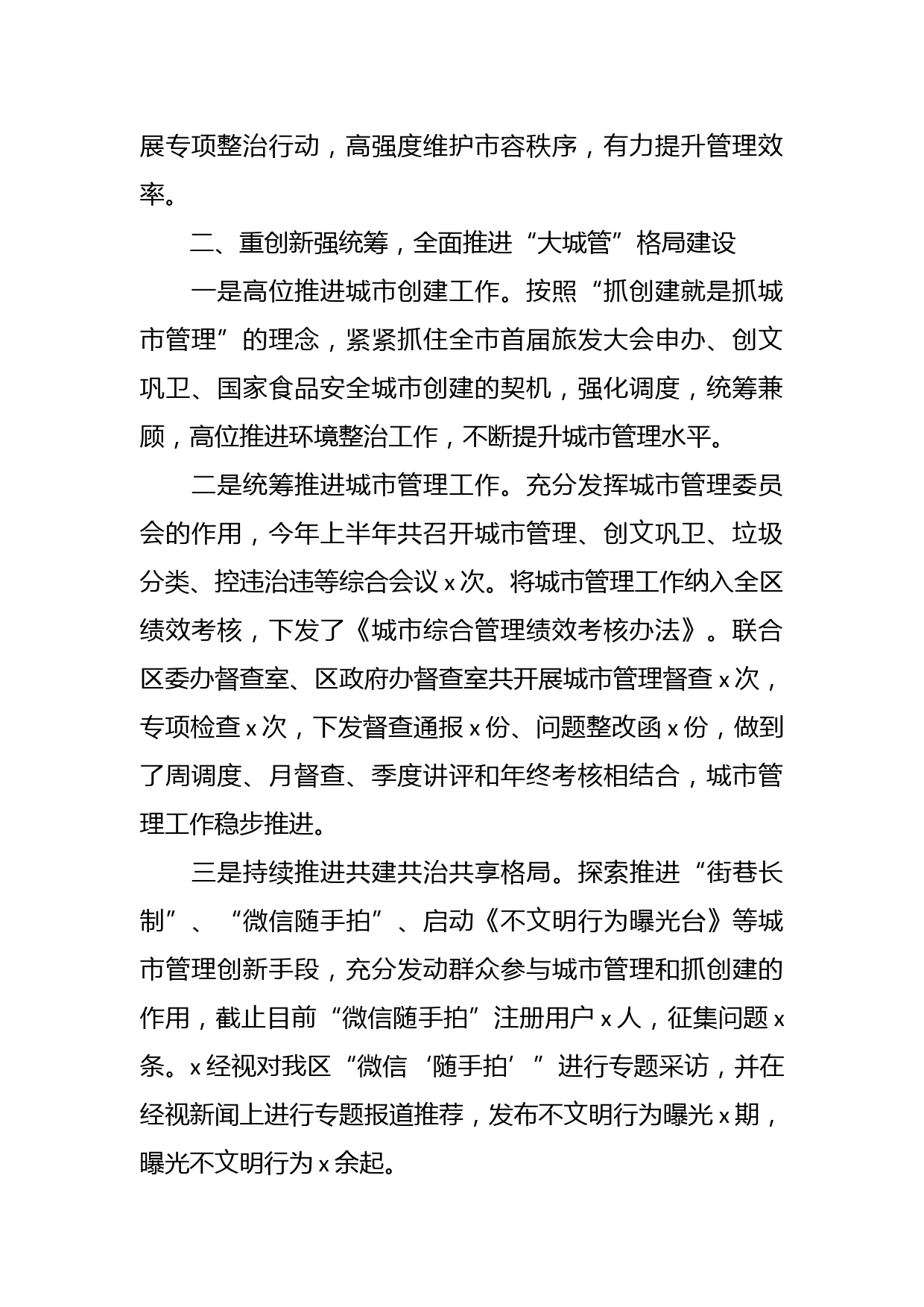 展专项整治行动，高强度维护市容秩序，有力提升管理效率。

二、重创新强统筹，全面推进“大城管”格局建设

一是高位推进城市创建工作。按照“抓创建就是抓城市管理”的理念，紧紧抓住全市首届旅发大会申办、创文巩卫、国家食品安全城市创建的契机，强化调度，统筹兼顾，高位推进环境整治工作，不断提升城市管理水平。

二是统筹推进城市管理工作。充分发挥城市管理委员会的作用，今年上半年共召开城市管理、创文巩卫、垃圾分类、控违治违等综合会议 x 次。将城市管理工作纳入全区绩效考核，下发了《城市综合管理绩效考核办法》。联合区委办督查室、区政府办督查室共开展城市管理督查 x 次，专项检查 x 次，下发督查通报 x 份、问题整改函 x 份，做到了周调度、月督查、季度讲评和年终考核相结合，城市管理工作稳步推进。

三是持续推进共建共治共享格局。探索推进“街巷长制”、“微信随手拍”、启动《不文明行为曝光台》等城市管理创新手段，充分发动群众参与城市管理和抓创建的作用，截止目前“微信随手拍”注册用户 x 人，征集问题 x 条。x 经视对我区“微信‘随手拍’”进行专题采访，并在经视新闻上进行专题报道推荐，发布不文明行为曝光 x 期，曝光不文明行为 x 余起。